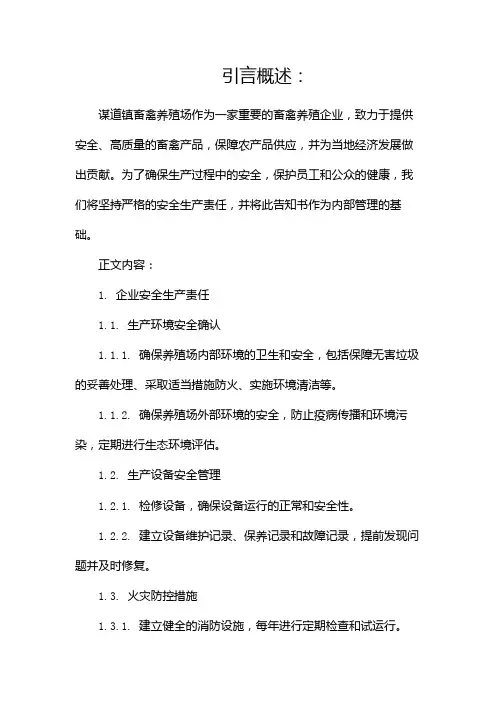 引言概述：

谋道镇畜禽养殖场作为一家重要的畜禽养殖企业，致力于提供安全、高质量的畜禽产品，保障农产品供应，并为当地经济发展做出贡献。为了确保生产过程中的安全，保护员工和公众的健康，我们将坚持严格的安全生产责任，并将此告知书作为内部管理的基础。

正文内容：

1. 企业安全生产责任

1.1. 生产环境安全确认

1.1.1. 确保养殖场内部环境的卫生和安全，包括保障无害垃圾的妥善处理、采取适当措施防火、实施环境清洁等。

1.1.2. 确保养殖场外部环境的安全，防止疫病传播和环境污染，定期进行生态环境评估。

1.2. 生产设备安全管理

1.2.1. 检修设备，确保设备运行的正常和安全性。

1.2.2. 建立设备维护记录、保养记录和故障记录，提前发现问题并及时修复。

1.3. 火灾防控措施

1.3.1. 建立健全的消防设施，每年进行定期检查和试运行。